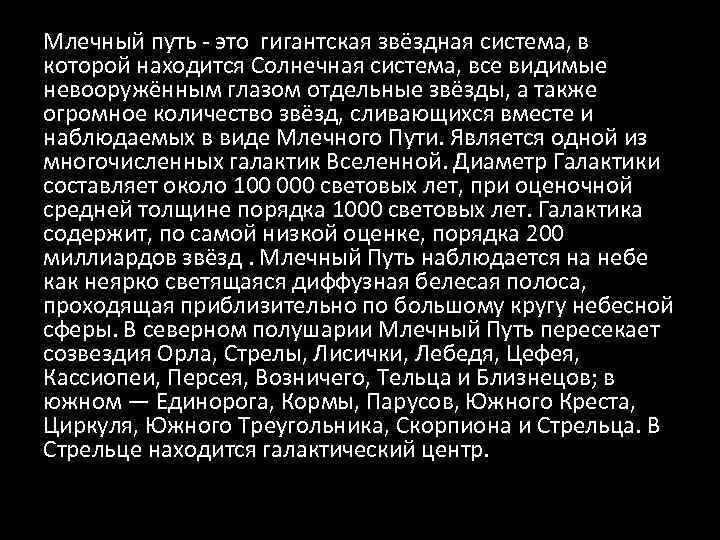 Млечный путь - это гигантская звёздная система, в которой находится Солнечная система, все видимые невооружённым глазом отдельные звёзды, а также огромное количество звёзд, сливающихся вместе и наблюдаемых в виде Млечного Пути. Является одной из многочисленных галактик Вселенной. Диаметр Галактики составляет около 100 000 световых лет, при оценочной средней толщине порядка 1000 световых лет. Галактика содержит, по самой низкой оценке, порядка 200 миллиардов звёзд . Млечный Путь наблюдается на небе как неярко светящаяся диффузная белесая полоса, проходящая приблизительно по большому кругу небесной сферы. В северном полушарии Млечный Путь пересекает созвездия Орла, Стрелы, Лисички, Лебедя, Цефея, Кассиопеи, Персея, Возничего, Тельца и Близнецов; в южном — Единорога, Кормы, Парусов, Южного Креста, Циркуля, Южного Треугольника, Скорпиона и Стрельца. В Стрельце находится галактический центр.